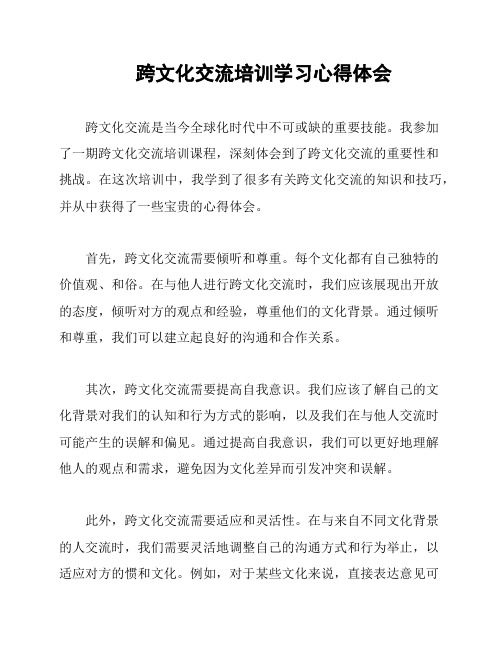 跨文化交流培训学习心得体会

跨文化交流是当今全球化时代中不可或缺的重要技能。我参加了一期跨文化交流培训课程，深刻体会到了跨文化交流的重要性和挑战。在这次培训中，我学到了很多有关跨文化交流的知识和技巧，并从中获得了一些宝贵的心得体会。

首先，跨文化交流需要倾听和尊重。每个文化都有自己独特的价值观、和俗。在与他人进行跨文化交流时，我们应该展现出开放的态度，倾听对方的观点和经验，尊重他们的文化背景。通过倾听和尊重，我们可以建立起良好的沟通和合作关系。

其次，跨文化交流需要提高自我意识。我们应该了解自己的文化背景对我们的认知和行为方式的影响，以及我们在与他人交流时可能产生的误解和偏见。通过提高自我意识，我们可以更好地理解他人的观点和需求，避免因为文化差异而引发冲突和误解。

此外，跨文化交流需要适应和灵活性。在与来自不同文化背景的人交流时，我们需要灵活地调整自己的沟通方式和行为举止，以适应对方的惯和文化。例如，对于某些文化来说，直接表达意见可